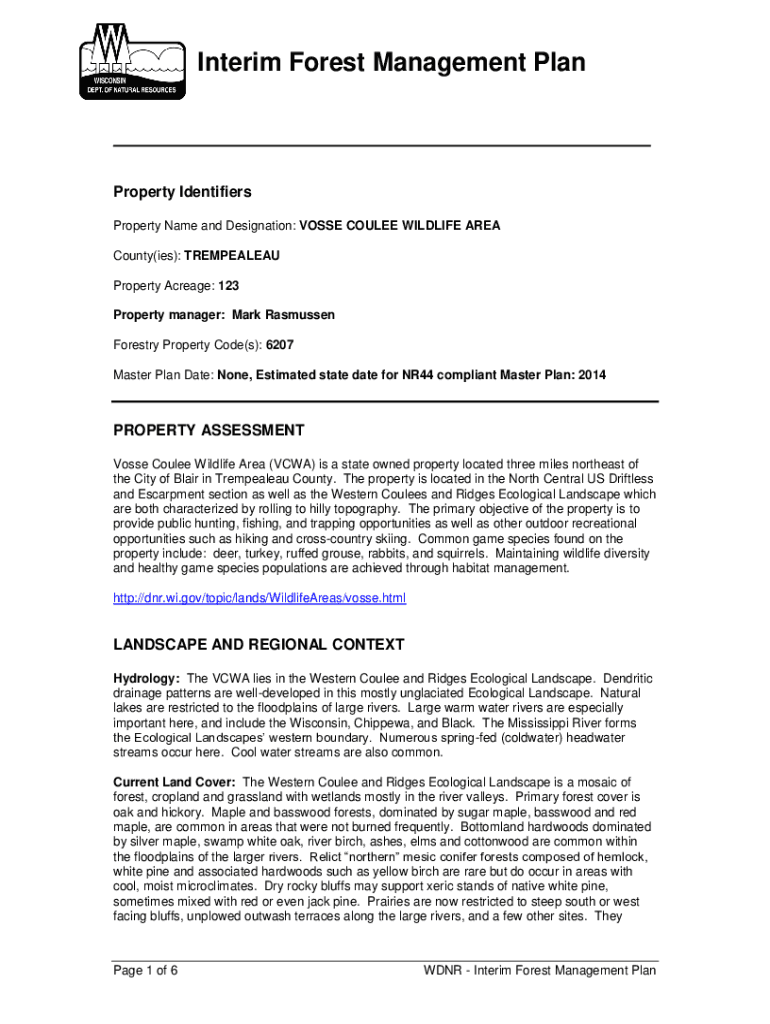 WISCONSIN DEPT. OF NATURAL RESOURCES

Interim Forest Management Plan

Property Identifiers

Property Name and Designation: VOSSE COULEE WILDLIFE AREA

County(ies): TREMPEALEAU

Property Acreage: 123

Property manager: Mark Rasmussen

Forestry Property Code(s): 6207

Master Plan Date: None, Estimated state date for NR44 compliant Master Plan: 2014

PROPERTY ASSESSMENT

Vosse Coulee Wildlife Area (VCWA) is a state owned property located three miles northeast of the City of Blair in Trempealeau County. The property is located in the North Central US Driftless and Escarpment section as well as the Western Coulees and Ridges Ecological Landscape which are both characterized by rolling to hilly topography. The primary objective of the property is to provide public hunting, fishing, and trapping opportunities as well as other outdoor recreational opportunities such as hiking and cross-country skiing. Common game species found on the property include: deer, turkey, ruffed grouse, rabbits, and squirrels. Maintaining wildlife diversity and healthy game species populations are achieved through habitat management.

http://dnr.wi.gov/topic/lands/WildlifeAreas/vosse.html

LANDSCAPE AND REGIONAL CONTEXT

Hydrology: The VCWA lies in the Western Coulee and Ridges Ecological Landscape. Dendritic drainage patterns are well-developed in this mostly unglaciated Ecological Landscape. Natural lakes are restricted to the floodplains of large rivers. Large warm water rivers are especially important here, and include the Wisconsin, Chippewa, and Black. The Mississippi River forms the Ecological Landscapes' western boundary. Numerous spring-fed (coldwater) headwater streams occur here. Cool water streams are also common.

Current Land Cover: The Western Coulee and Ridges Ecological Landscape is a mosaic of forest, cropland and grassland with wetlands mostly in the river valleys. Primary forest cover is oak and hickory. Maple and basswood forests, dominated by sugar maple, basswood and red maple, are common in areas that were not burned frequently. Bottomland hardwoods dominated by silver maple, swamp white oak, river birch, ashes, elms and cottonwood are common within the floodplains of the larger rivers. Relict "northern" mesic conifer forests composed of hemlock, white pine and associated hardwoods such as yellow birch are rare but do occur in areas with cool, moist microclimates. Dry rocky bluffs may support xeric stands of native white pine, sometimes mixed with red or even jack pine. Prairies are now restricted to steep south or west facing bluffs, unplowed outwash terraces along the large rivers, and a few other sites. They

Page 1 of 6

WDNR - Interim Forest Management Plan